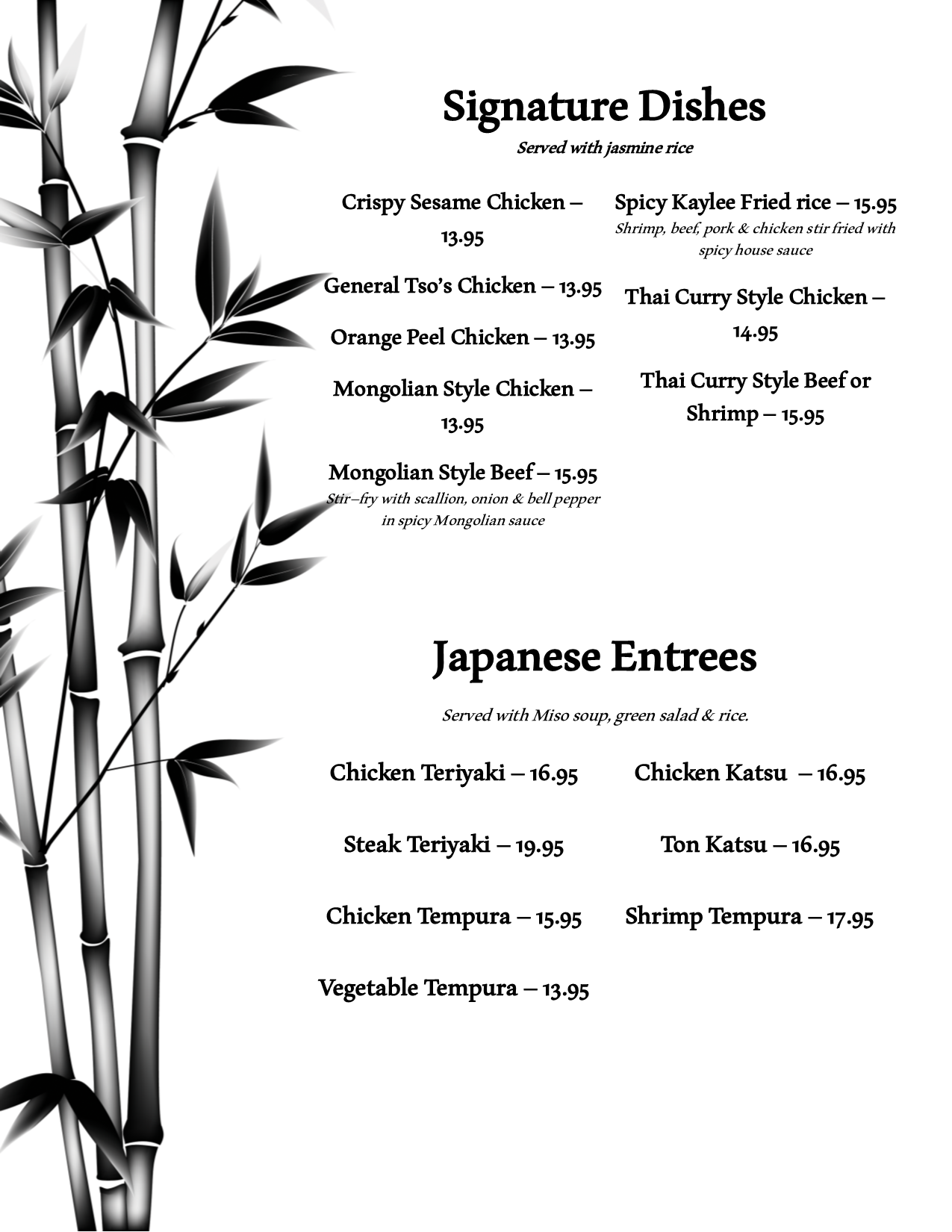 Signature Dishes

Served with jasmine rice

Crispy Sesame Chicken – 13.95

General Tso's Chicken – 13.95

Orange Peel Chicken – 13.95

Mongolian Style Chicken – 13.95

Mongolian Style Beef – 15.95
Stir–fry with scallion, onion & bell pepper in spicy Mongolian sauce

Spicy Kaylee Fried rice – 15.95
Shrimp, beef, pork & chicken stir fried with spicy house sauce

Thai Curry Style Chicken – 14.95

Thai Curry Style Beef or Shrimp – 15.95

Japanese Entrees

Served with Miso soup, green salad & rice.

Chicken Teriyaki – 16.95

Steak Teriyaki – 19.95

Chicken Tempura – 15.95

Vegetable Tempura – 13.95

Chicken Katsu – 16.95

Ton Katsu – 16.95

Shrimp Tempura – 17.95